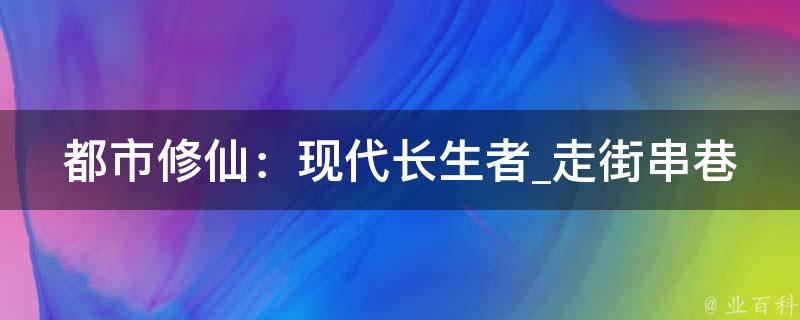 都市修仙：现代长生者_走街串巷

@ 业百科